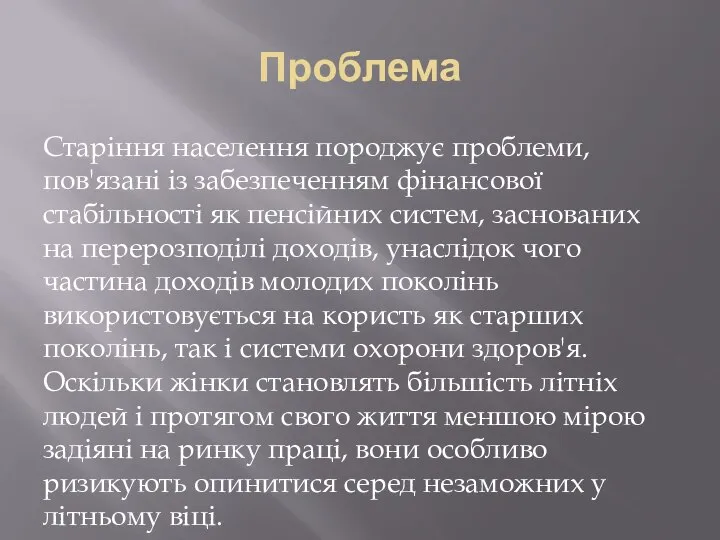 Проблема

Старіння населення породжує проблеми, пов'язані із забезпеченням фінансової стабільності як пенсійних систем, заснованих на перерозподілі доходів, унаслідок чого частина доходів молодих поколінь використовується на користь як старших поколінь, так і системи охорони здоров'я. Оскільки жінки становлять більшість літніх людей і протягом свого життя меншою мірою задіяні на ринку праці, вони особливо ризикують опинитися серед незаможних у літньому віці.